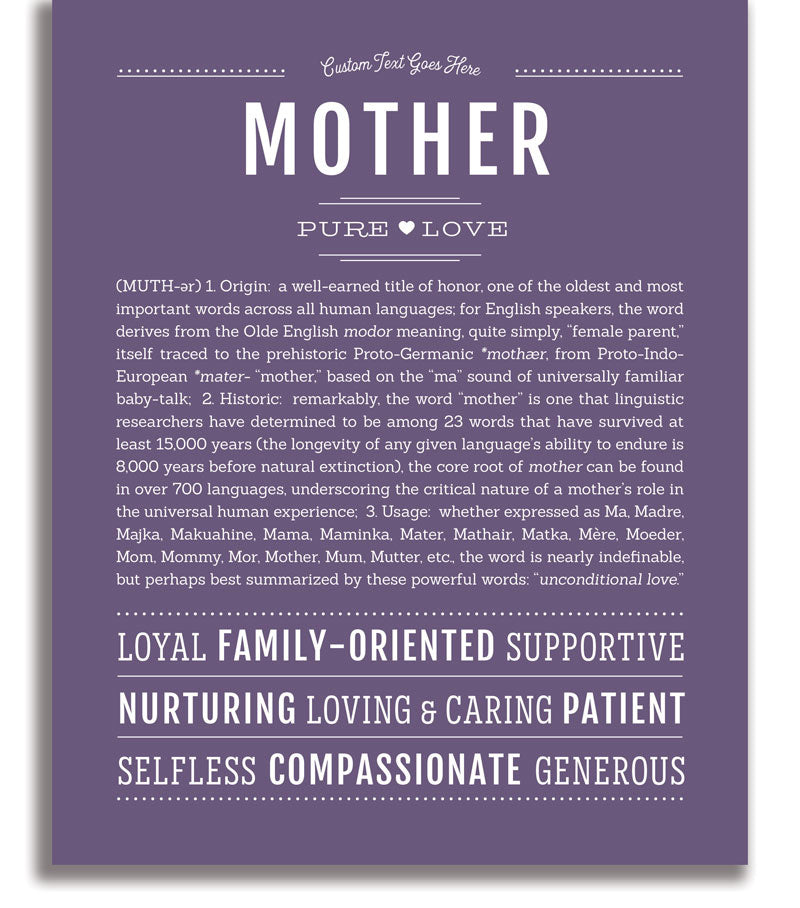 Custom Text Goes Here

MOTHER

PURE ♥ LOVE

(MUTH-ər) 1. Origin: a well-earned title of honor, one of the oldest and most important words across all human languages; for English speakers, the word derives from the Olde English modor meaning, quite simply, "female parent," itself traced to the prehistoric Proto-Germanic *mothær, from Proto-Indo-European *mater- "mother," based on the "ma" sound of universally familiar baby-talk; 2. Historic: remarkably, the word "mother" is one that linguistic researchers have determined to be among 23 words that have survived at least 15,000 years (the longevity of any given language's ability to endure is 8,000 years before natural extinction), the core root of mother can be found in over 700 languages, underscoring the critical nature of a mother's role in the universal human experience; 3. Usage: whether expressed as Ma, Madre, Majka, Makuahine, Mama, Maminka, Mater, Mathair, Matka, Mère, Moeder, Mom, Mommy, Mor, Mother, Mum, Mutter, etc., the word is nearly indefinable, but perhaps best summarized by these powerful words: "unconditional love."

LOYAL FAMILY-ORIENTED SUPPORTIVE

NURTURING LOVING & CARING PATIENT

SELFLESS COMPASSIONATE GENEROUS